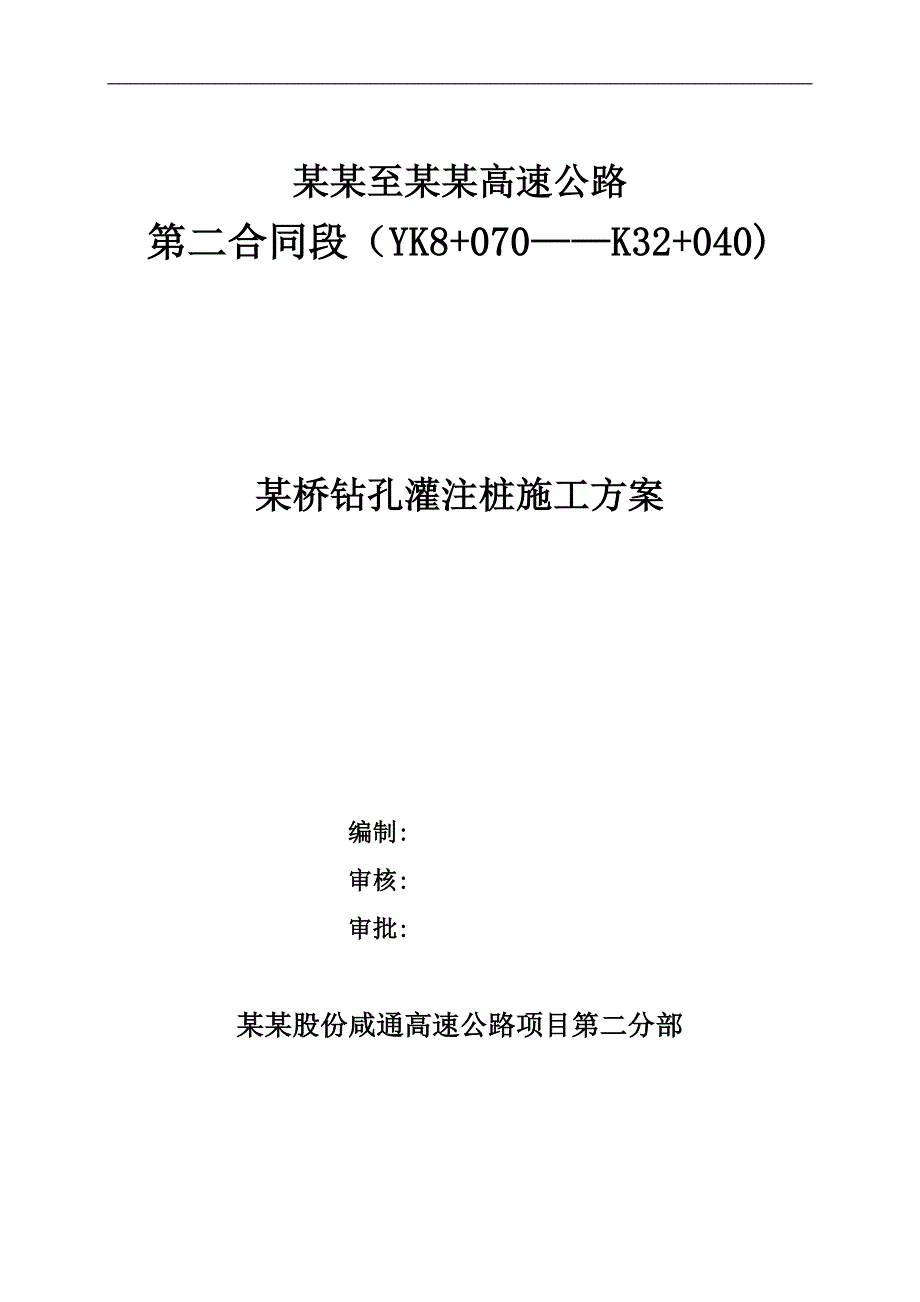 某某至某某高速公路
第二合同段（YK8+070——K32+040）

某桥钻孔灌注桩施工方案

编制:
审核:
审批:

某某股份咸通高速公路项目第二分部